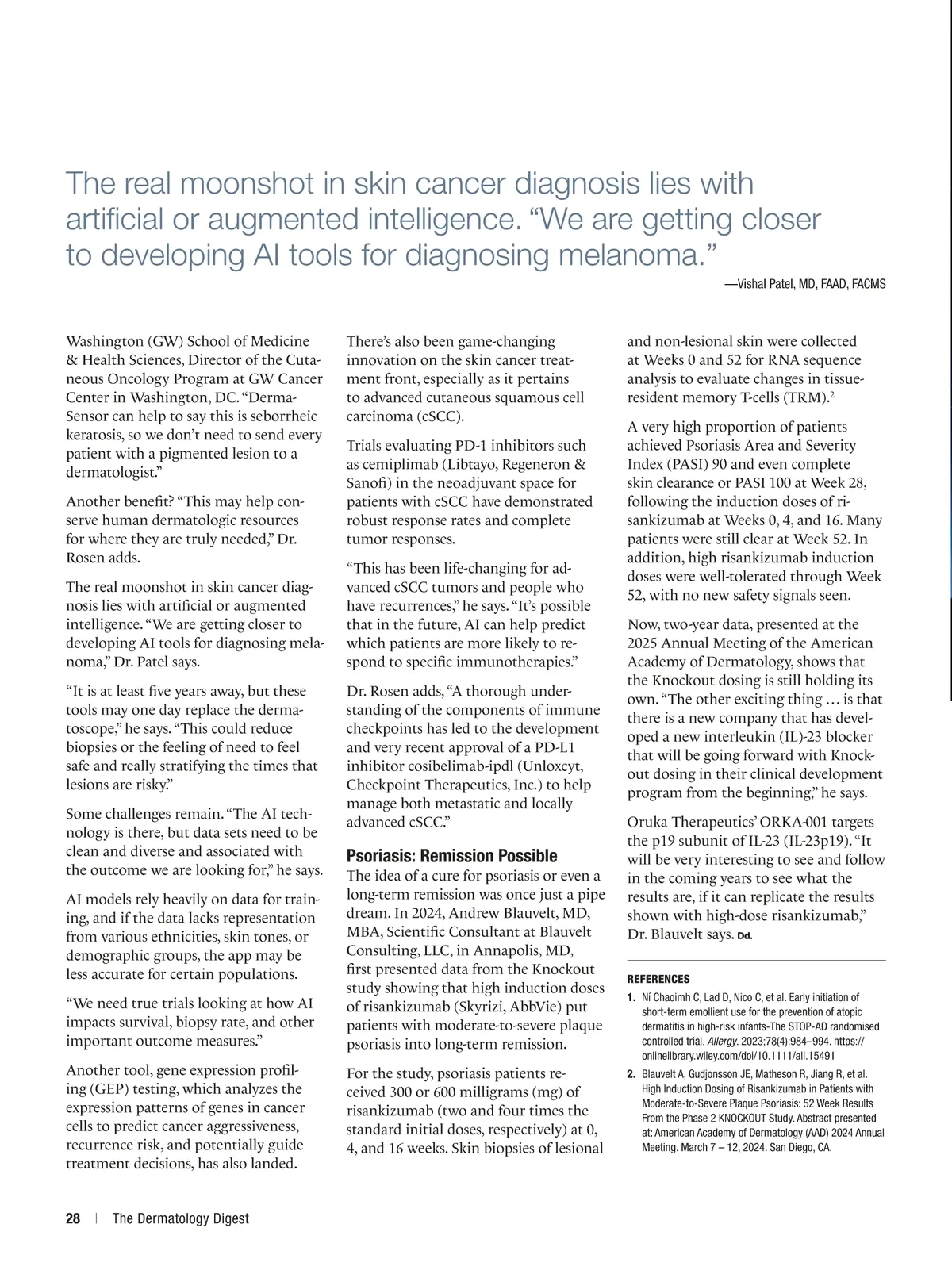 The real moonshot in skin cancer diagnosis lies with artificial or augmented intelligence. “We are getting closer to developing AI tools for diagnosing melanoma.”

—Vishal Patel, MD, FAAD, FACMS

Washington (GW) School of Medicine & Health Sciences, Director of the Cutaneous Oncology Program at GW Cancer Center in Washington, DC. “DermaSensor can help to say this is seborrheic keratosis, so we don’t need to send every patient with a pigmented lesion to a dermatologist.”

Another benefit? “This may help conserve human dermatologic resources for where they are truly needed,” Dr. Rosen adds.

The real moonshot in skin cancer diagnosis lies with artificial or augmented intelligence. “We are getting closer to developing AI tools for diagnosing melanoma,” Dr. Patel says.

“It is at least five years away, but these tools may one day replace the dermatoscope,” he says. “This could reduce biopsies or the feeling of need to feel safe and really stratifying the times that lesions are risky.”

Some challenges remain. “The AI technology is there, but data sets need to be clean and diverse and associated with the outcome we are looking for,” he says.

AI models rely heavily on data for training, and if the data lacks representation from various ethnicities, skin tones, or demographic groups, the app may be less accurate for certain populations.

“We need true trials looking at how AI impacts survival, biopsy rate, and other important outcome measures.”

Another tool, gene expression profiling (GEP) testing, which analyzes the expression patterns of genes in cancer cells to predict cancer aggressiveness, recurrence risk, and potentially guide treatment decisions, has also landed.

There’s also been game-changing innovation on the skin cancer treatment front, especially as it pertains to advanced cutaneous squamous cell carcinoma (cSCC).

Trials evaluating PD-1 inhibitors such as cemiplimab (Libtayo, Regeneron & Sanofi) in the neoadjuvant space for patients with cSCC have demonstrated robust response rates and complete tumor responses.

“This has been life-changing for advanced cSCC tumors and people who have recurrences,” he says. “It’s possible that in the future, AI can help predict which patients are more likely to respond to specific immunotherapies.”

Dr. Rosen adds, “A thorough understanding of the components of immune checkpoints has led to the development and very recent approval of a PD-L1 inhibitor cosibelimab-ipdl (Unloxcyt, Checkpoint Therapeutics, Inc.) to help manage both metastatic and locally advanced cSCC.”

Psoriasis: Remission Possible

The idea of a cure for psoriasis or even a long-term remission was once just a pipe dream. In 2024, Andrew Blauvelt, MD, MBA, Scientific Consultant at Blauvelt Consulting, LLC, in Annapolis, MD, first presented data from the Knockout study showing that high induction doses of risankizumab (Skyrizi, AbbVie) put patients with moderate-to-severe plaque psoriasis into long-term remission.

For the study, psoriasis patients received 300 or 600 milligrams (mg) of risankizumab (two and four times the standard initial doses, respectively) at 0, 4, and 16 weeks. Skin biopsies of lesional and non-lesional skin were collected at Weeks 0 and 52 for RNA sequence analysis to evaluate changes in tissue-resident memory T-cells (TRM).$^2$

A very high proportion of patients achieved Psoriasis Area and Severity Index (PASI) 90 and even complete skin clearance or PASI 100 at Week 28, following the induction doses of risankizumab at Weeks 0, 4, and 16. Many patients were still clear at Week 52. In addition, high risankizumab induction doses were well-tolerated through Week 52, with no new safety signals seen.

Now, two-year data, presented at the 2025 Annual Meeting of the American Academy of Dermatology, shows that the Knockout dosing is still holding its own. “The other exciting thing … is that there is a new company that has developed a new interleukin (IL)-23 blocker that will be going forward with Knockout dosing in their clinical development program from the beginning,” he says.

Oruka Therapeutics’ ORKA-001 targets the p19 subunit of IL-23 (IL-23p19). “It will be very interesting to see and follow in the coming years to see what the results are, if it can replicate the results shown with high-dose risankizumab,” Dr. Blauvelt says. Dd.

REFERENCES
1. Ní Chaoimh C, Lad D, Nico C, et al. Early initiation of short-term emollient use for the prevention of atopic dermatitis in high-risk infants-The STOP-AD randomised controlled trial. Allergy. 2023;78(4):984–994. https://onlinelibrary.wiley.com/doi/10.1111/all.15491
2. Blauvelt A, Gudjonsson JE, Matheson R, Jiang R, et al. High Induction Dosing of Risankizumab in Patients with Moderate-to-Severe Plaque Psoriasis: 52 Week Results From the Phase 2 KNOCKOUT Study. Abstract presented at: American Academy of Dermatology (AAD) 2024 Annual Meeting. March 7 – 12, 2024. San Diego, CA.

28 | The Dermatology Digest